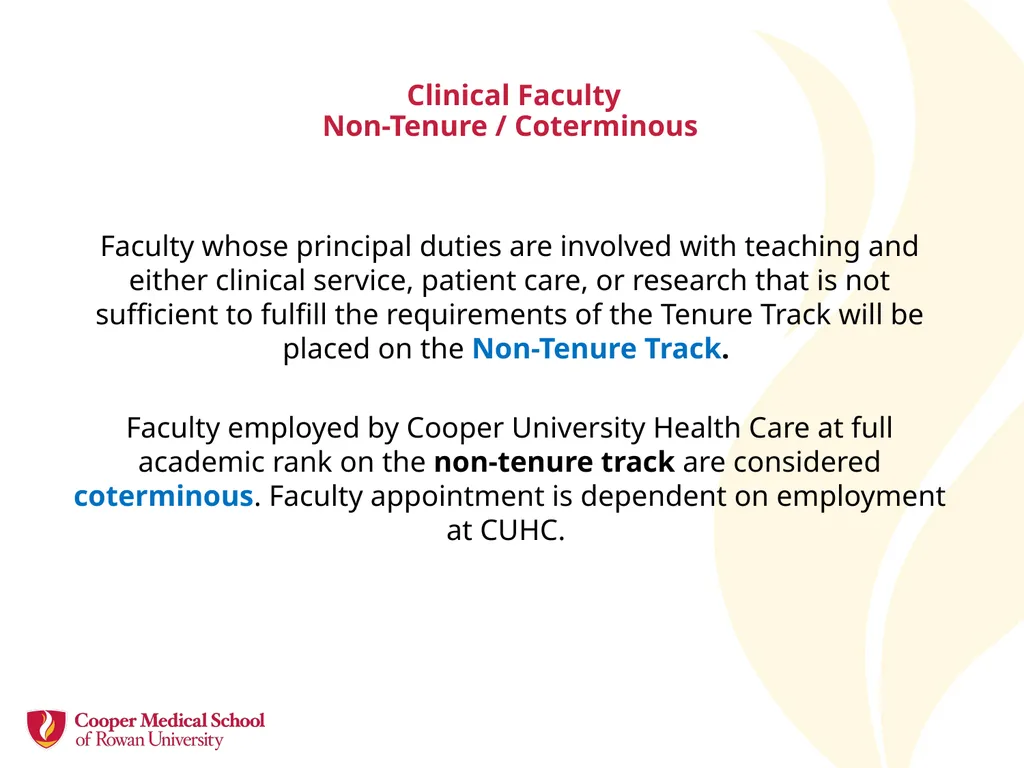 Clinical Faculty
Non-Tenure / Coterminous

Faculty whose principal duties are involved with teaching and either clinical service, patient care, or research that is not sufficient to fulfill the requirements of the Tenure Track will be placed on the Non-Tenure Track.

Faculty employed by Cooper University Health Care at full academic rank on the non-tenure track are considered coterminous. Faculty appointment is dependent on employment at CUHC.

Cooper Medical School of Rowan University